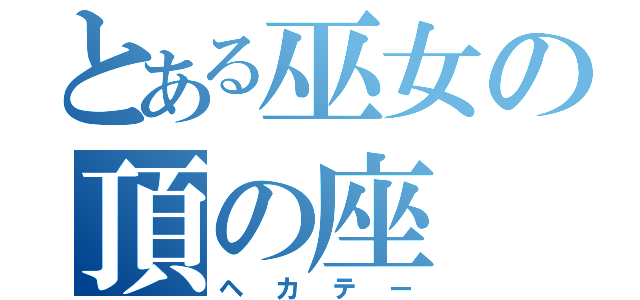 とある巫女の頂の座
ヘカテー